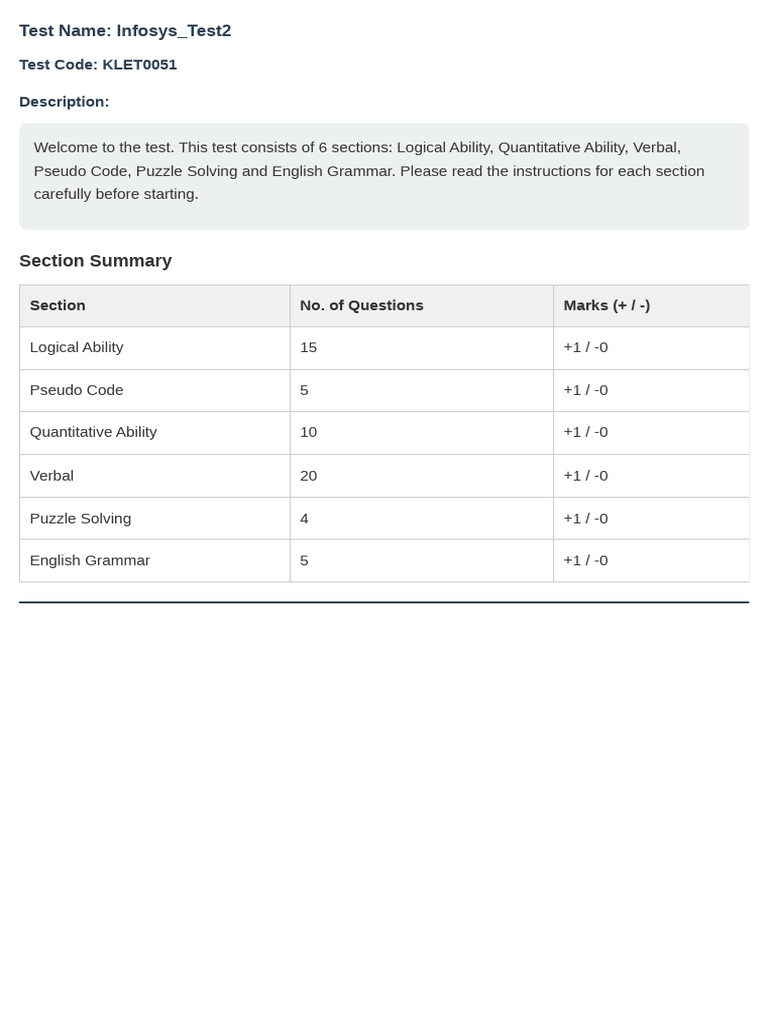 Test Name: Infosys_Test2

Test Code: KLET0051

Description:

Welcome to the test. This test consists of 6 sections: Logical Ability, Quantitative Ability, Verbal, Pseudo Code, Puzzle Solving and English Grammar. Please read the instructions for each section carefully before starting.

Section Summary

| Section | No. of Questions | Marks (+ / -) |
|---|---|---|
| Logical Ability | 15 | +1 / -0 |
| Pseudo Code | 5 | +1 / -0 |
| Quantitative Ability | 10 | +1 / -0 |
| Verbal | 20 | +1 / -0 |
| Puzzle Solving | 4 | +1 / -0 |
| English Grammar | 5 | +1 / -0 |